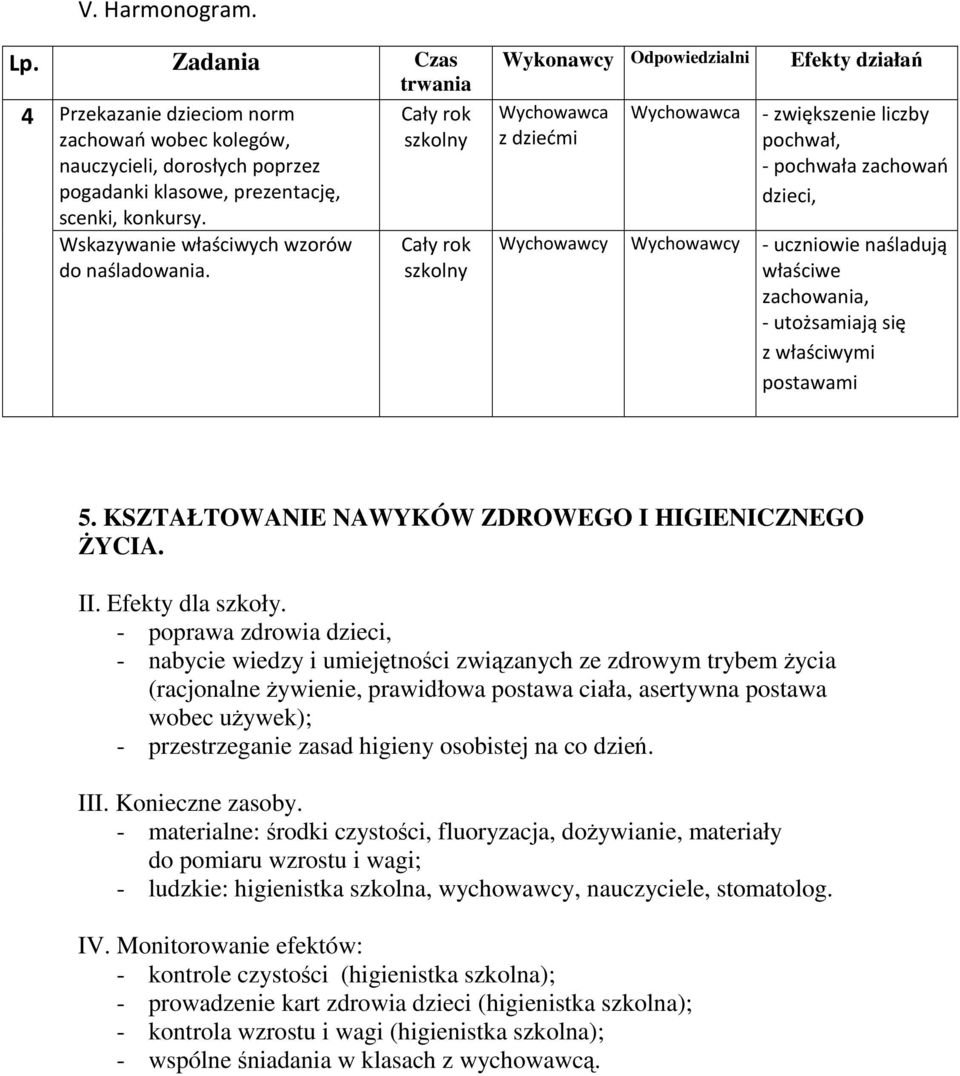 V. Harmonogram.

| Lp. | Zadania | Czas trwania | Wykonawcy | Odpowiedzialni | Efekty działań |
|---|---|---|---|---|---|
| 4 | Przekazanie dzieciom norm zachowań wobec kolegów, nauczycieli, dorosłych poprzez pogadanki klasowe, prezentację, scenki, konkursy. | Cały rok szkolny | Wychowawca z dziećmi | Wychowawca | - zwiększenie liczby pochwał, - pochwała zachowań dzieci, |
| | Wskazywanie właściwych wzorów do naśladowania. | Cały rok szkolny | Wychowawcy | Wychowawcy | - uczniowie naśladują właściwe zachowania, - utożsamiają się z właściwymi postawami |

5. KSZTAŁTOWANIE NAWYKÓW ZDROWEGO I HIGIENICZNEGO ŻYCIA.

II. Efekty dla szkoły.
- poprawa zdrowia dzieci,
- nabycie wiedzy i umiejętności związanych ze zdrowym trybem życia (racjonalne żywienie, prawidłowa postawa ciała, asertywna postawa wobec używek);
- przestrzeganie zasad higieny osobistej na co dzień.

III. Konieczne zasoby.
- materialne: środki czystości, fluoryzacja, dożywianie, materiały do pomiaru wzrostu i wagi;
- ludzkie: higienistka szkolna, wychowawcy, nauczyciele, stomatolog.

IV. Monitorowanie efektów:
- kontrole czystości (higienistka szkolna);
- prowadzenie kart zdrowia dzieci (higienistka szkolna);
- kontrola wzrostu i wagi (higienistka szkolna);
- wspólne śniadania w klasach z wychowawcą.